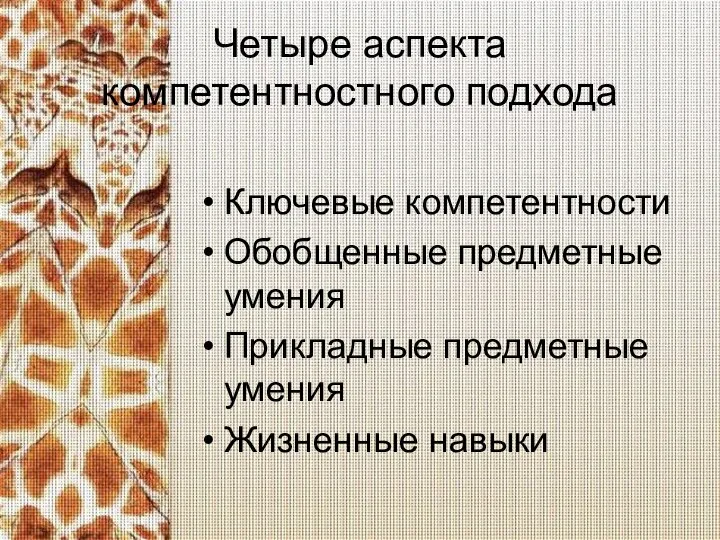 Четыре аспекта компетентностного подхода

• Ключевые компетентности
• Обобщенные предметные умения
• Прикладные предметные умения
• Жизненные навыки